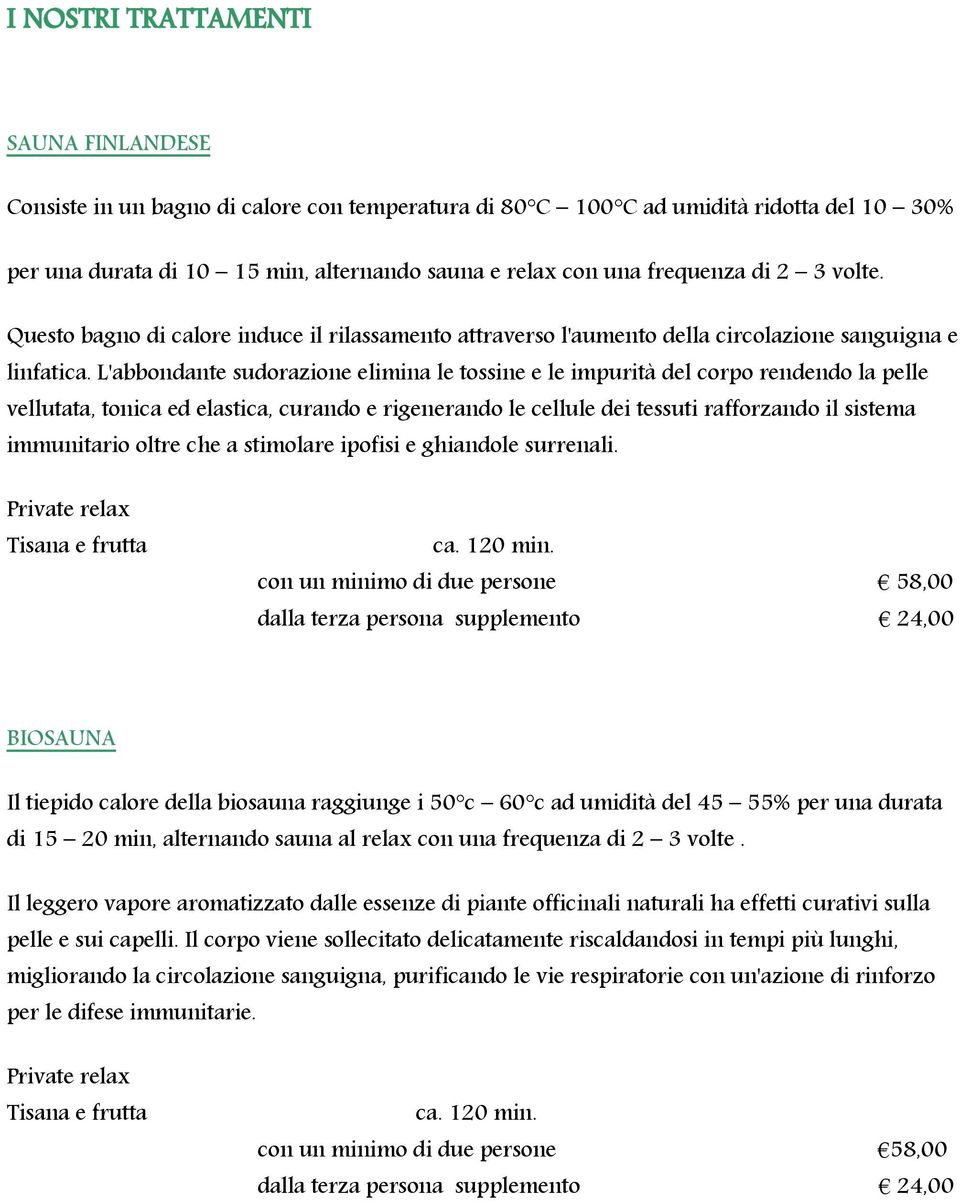 I NOSTRI TRATTAMENTI

SAUNA FINLANDESE

Consiste in un bagno di calore con temperatura di 80°C – 100°C ad umidità ridotta del 10 – 30% per una durata di 10 – 15 min, alternando sauna e relax con una frequenza di 2 – 3 volte.

Questo bagno di calore induce il rilassamento attraverso l'aumento della circolazione sanguigna e linfatica. L'abbondante sudorazione elimina le tossine e le impurità del corpo rendendo la pelle vellutata, tonica ed elastica, curando e rigenerando le cellule dei tessuti rafforzando il sistema immunitario oltre che a stimolare ipofisi e ghiandole surrenali.

Private relax
Tisana e frutta ca. 120 min.
con un minimo di due persone € 58,00
dalla terza persona supplemento € 24,00

BIOSAUNA

Il tiepido calore della biosauna raggiunge i 50°c – 60°c ad umidità del 45 – 55% per una durata di 15 – 20 min, alternando sauna al relax con una frequenza di 2 – 3 volte .

Il leggero vapore aromatizzato dalle essenze di piante officinali naturali ha effetti curativi sulla pelle e sui capelli. Il corpo viene sollecitato delicatamente riscaldandosi in tempi più lunghi, migliorando la circolazione sanguigna, purificando le vie respiratorie con un'azione di rinforzo per le difese immunitarie.

Private relax
Tisana e frutta ca. 120 min.
con un minimo di due persone €58,00
dalla terza persona supplemento € 24,00